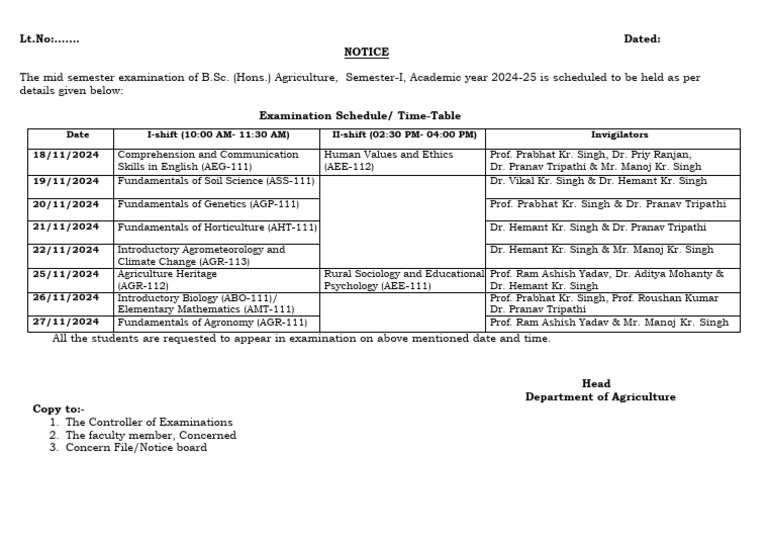 Lt.No:.......

Dated:

NOTICE

The mid semester examination of B.Sc. (Hons.) Agriculture, Semester-I, Academic year 2024-25 is scheduled to be held as per details given below:

Examination Schedule/ Time-Table

| Date | I-shift (10:00 AM- 11:30 AM) | II-shift (02:30 PM- 04:00 PM) | Invigilators |
|---|---|---|---|
| 18/11/2024 | Comprehension and Communication Skills in English (AEG-111) | Human Values and Ethics (AEE-112) | Prof. Prabhat Kr. Singh, Dr. Priy Ranjan, Dr. Pranav Tripathi & Mr. Manoj Kr. Singh |
| 19/11/2024 | Fundamentals of Soil Science (ASS-111) | | Dr. Vikal Kr. Singh & Dr. Hemant Kr. Singh |
| 20/11/2024 | Fundamentals of Genetics (AGP-111) | | Prof. Prabhat Kr. Singh & Dr. Pranav Tripathi |
| 21/11/2024 | Fundamentals of Horticulture (AHT-111) | | Dr. Hemant Kr. Singh & Dr. Pranav Tripathi |
| 22/11/2024 | Introductory Agrometeorology and Climate Change (AGR-113) | | Dr. Hemant Kr. Singh & Mr. Manoj Kr. Singh |
| 25/11/2024 | Agriculture Heritage (AGR-112) | Rural Sociology and Educational Psychology (AEE-111) | Prof. Ram Ashish Yadav, Dr. Aditya Mohanty & Dr. Hemant Kr. Singh |
| 26/11/2024 | Introductory Biology (ABO-111)/ Elementary Mathematics (AMT-111) | | Prof. Prabhat Kr. Singh, Prof. Roushan Kumar Dr. Pranav Tripathi |
| 27/11/2024 | Fundamentals of Agronomy (AGR-111) | | Prof. Ram Ashish Yadav & Mr. Manoj Kr. Singh |

All the students are requested to appear in examination on above mentioned date and time.

Head
Department of Agriculture

Copy to:-
1. The Controller of Examinations
2. The faculty member, Concerned
3. Concern File/Notice board